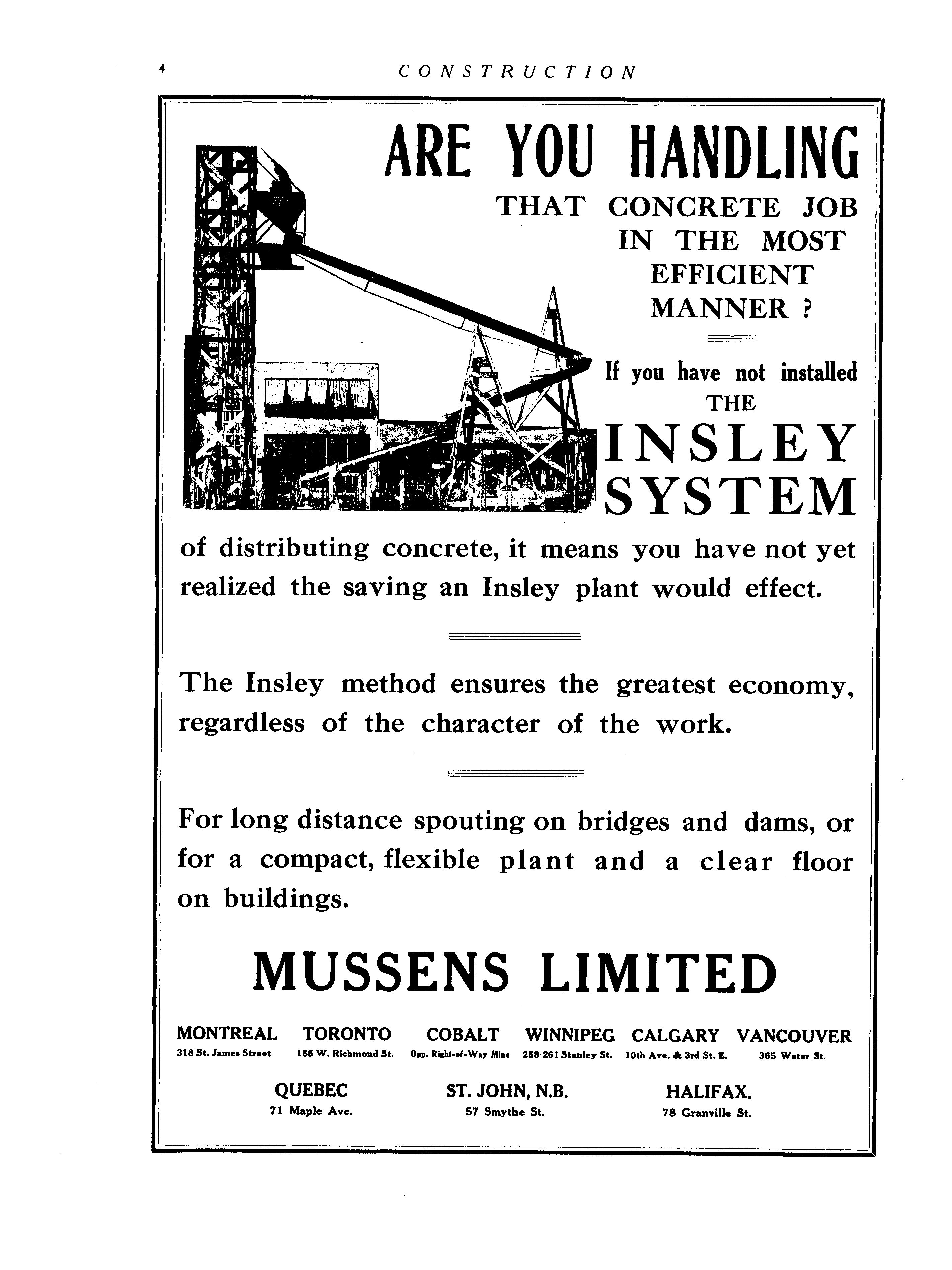 4 CONSTRUCTION

ARE YOU HANDLING

THAT CONCRETE JOB IN THE MOST EFFICIENT MANNER ?

If you have not installed THE

INSLEY SYSTEM

of distributing concrete, it means you have not yet realized the saving an Insley plant would effect.

The Insley method ensures the greatest economy, regardless of the character of the work.

For long distance spouting on bridges and dams, or for a compact, flexible plant and a clear floor on buildings.

MUSSENS LIMITED

MONTREAL
318 St. James Street

TORONTO
155 W. Richmond St.

COBALT
Opp. Right-of-Way Mine

WINNIPEG
258-261 Stanley St.

CALGARY
10th Ave. & 3rd St. E.

VANCOUVER
365 Water St.

QUEBEC
71 Maple Ave.

ST. JOHN, N.B.
57 Smythe St.

HALIFAX.
78 Granville St.